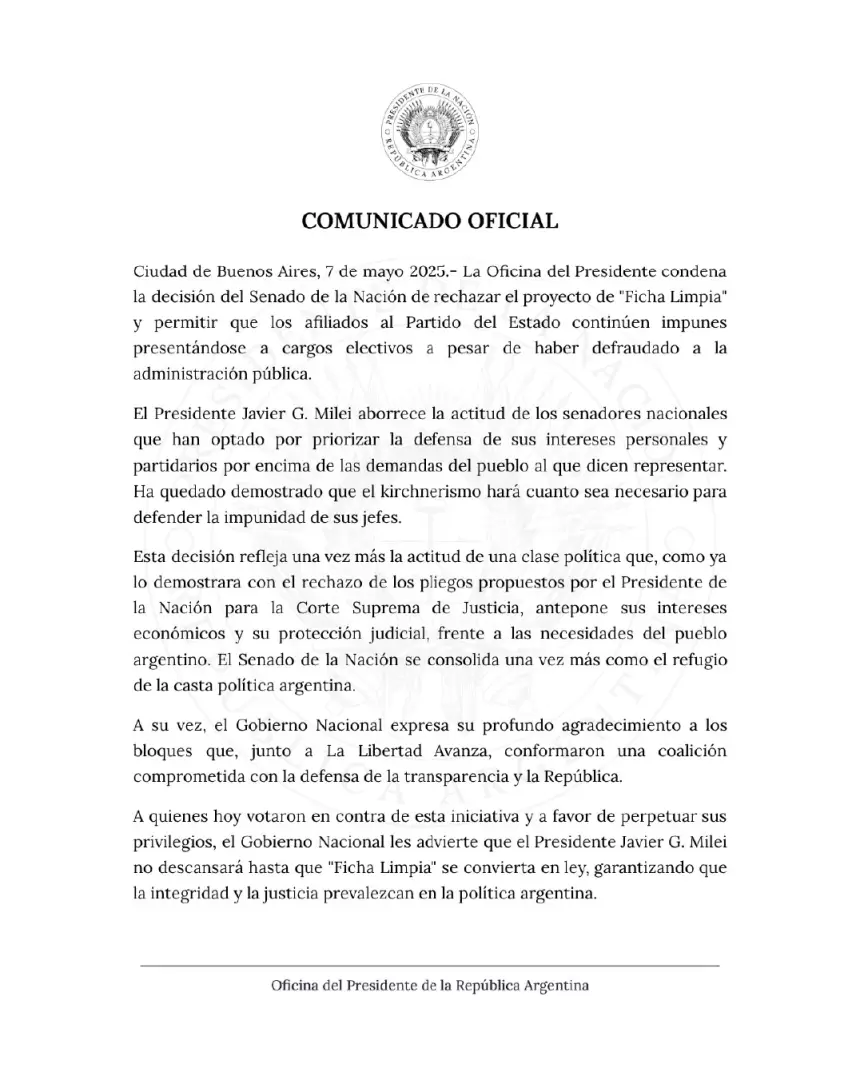 PRESIDENTE DE LA NACIÓN
REPÚBLICA ARGENTINA

COMUNICADO OFICIAL

Ciudad de Buenos Aires, 7 de mayo 2025.- La Oficina del Presidente condena la decisión del Senado de la Nación de rechazar el proyecto de "Ficha Limpia" y permitir que los afiliados al Partido del Estado continúen impunes presentándose a cargos electivos a pesar de haber defraudado a la administración pública.

El Presidente Javier G. Milei aborrece la actitud de los senadores nacionales que han optado por priorizar la defensa de sus intereses personales y partidarios por encima de las demandas del pueblo al que dicen representar. Ha quedado demostrado que el kirchnerismo hará cuanto sea necesario para defender la impunidad de sus jefes.

Esta decisión refleja una vez más la actitud de una clase política que, como ya lo demostrara con el rechazo de los pliegos propuestos por el Presidente de la Nación para la Corte Suprema de Justicia, antepone sus intereses económicos y su protección judicial, frente a las necesidades del pueblo argentino. El Senado de la Nación se consolida una vez más como el refugio de la casta política argentina.

A su vez, el Gobierno Nacional expresa su profundo agradecimiento a los bloques que, junto a La Libertad Avanza, conformaron una coalición comprometida con la defensa de la transparencia y la República.

A quienes hoy votaron en contra de esta iniciativa y a favor de perpetuar sus privilegios, el Gobierno Nacional les advierte que el Presidente Javier G. Milei no descansará hasta que "Ficha Limpia" se convierta en ley, garantizando que la integridad y la justicia prevalezcan en la política argentina.

Oficina del Presidente de la República Argentina